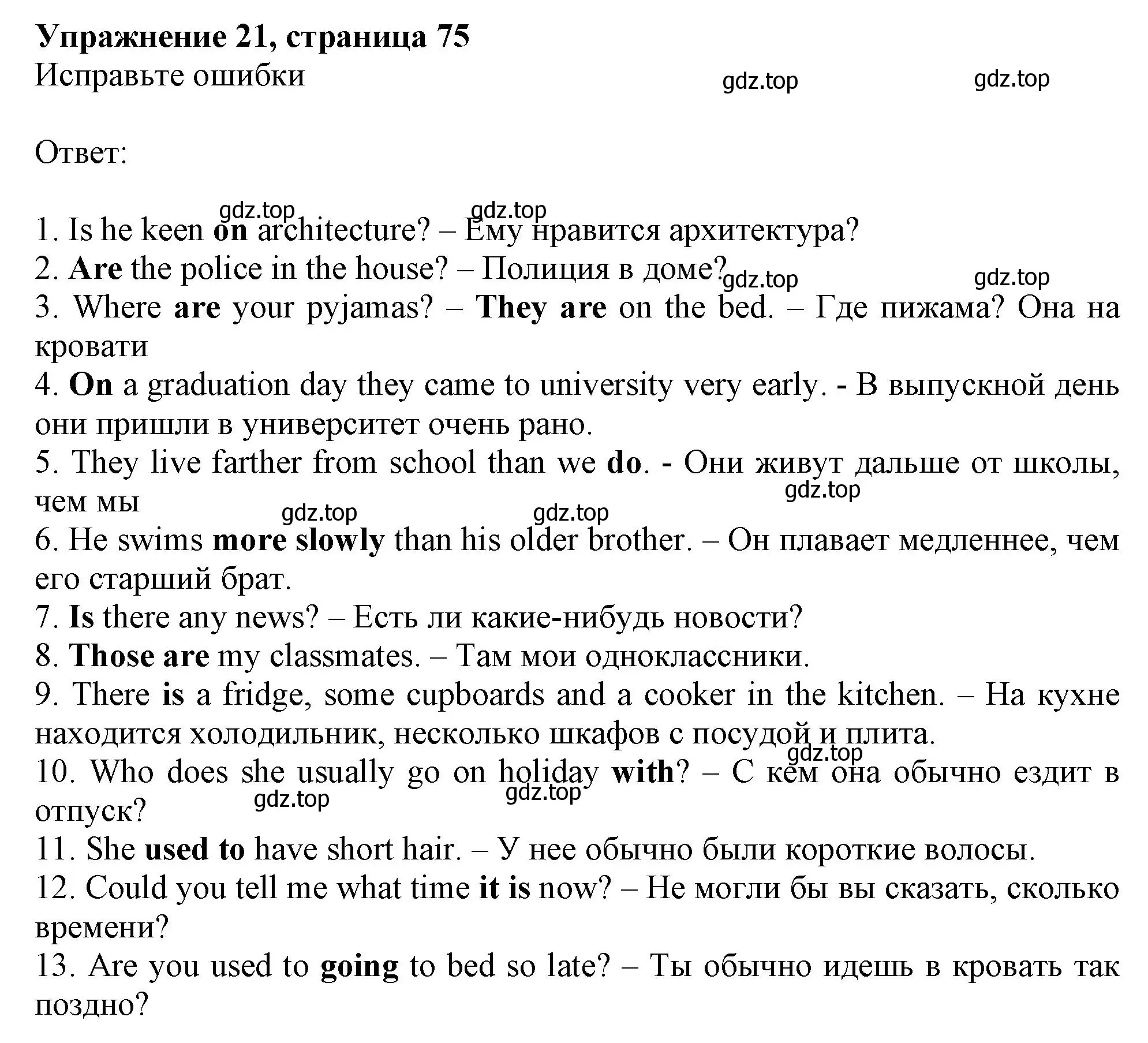 Упражнение 21, страница 75
Исправьте ошибки

gdz.top gdz.top

Ответ:

gdz.top gdz.top

1. Is he keen on architecture? – Ему нравится архитектура?
2. Are the police in the house? – Полиция в доме?
gdz.top gdz.top
3. Where are your pyjamas? – They are on the bed. – Где пижама? Она на кровати
4. On a graduation day they came to university very early. - В выпускной день они пришли в университет очень рано.
5. They live farther from school than we do. - Они живут дальше от школы, чем мы
gdz.top
gdz.top gdz.top
6. He swims more slowly than his older brother. – Он плавает медленнее, чем его старший брат.
7. Is there any news? – Есть ли какие-нибудь новости?
8. Those are my classmates. – Там мои одноклассники.
9. There is a fridge, some cupboards and a cooker in the kitchen. – На кухне находится холодильник, несколько шкафов с посудой и плита.
gdz.top
10. Who does she usually go on holiday with? – С кем она обычно ездит в отпуск?
gdz.top gdz.top
11. She used to have short hair. – У нее обычно были короткие волосы.
12. Could you tell me what time it is now? – Не могли бы вы сказать, сколько времени?
13. Are you used to going to bed so late? – Ты обычно идешь в кровать так поздно?